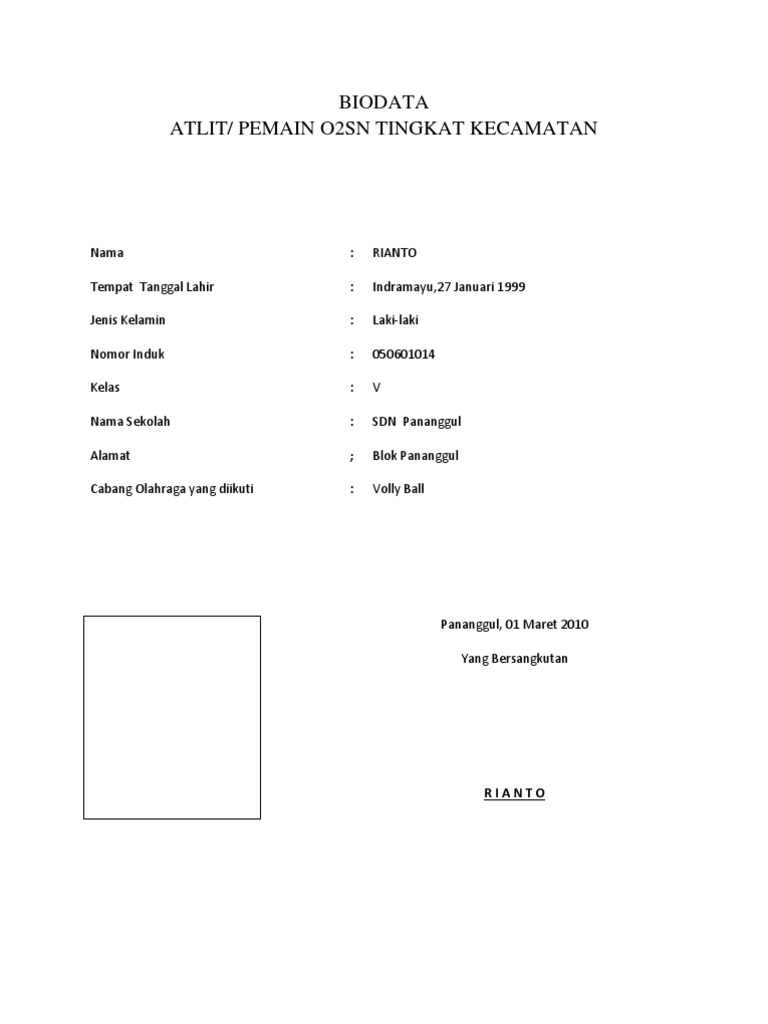 BIODATA
ATLIT/ PEMAIN O2SN TINGKAT KECAMATAN

Nama : RIANTO

Tempat Tanggal Lahir : Indramayu,27 Januari 1999

Jenis Kelamin : Laki-laki

Nomor Induk : 050601014

Kelas : V

Nama Sekolah : SDN Pananggul

Alamat ; Blok Pananggul

Cabang Olahraga yang diikuti : Volly Ball

Pananggul, 01 Maret 2010

Yang Bersangkutan

R I A N T O